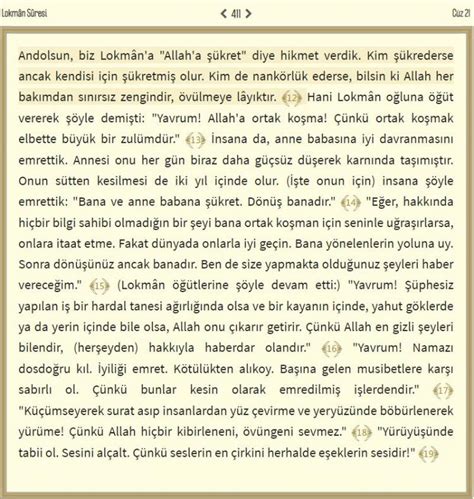 Lokmân Sûresi

< 411 >

Cüz 21

Andolsun, biz Lokmân'a "Allah'a şükret" diye hikmet verdik. Kim şükrederse ancak kendisi için şükretmiş olur. Kim de nankörlük ederse, bilsin ki Allah her bakımdan sınırsız zengindir, övülmeye lâyıktır. 12 Hani Lokmân oğluna öğüt vererek şöyle demişti: "Yavrum! Allah'a ortak koşma! Çünkü ortak koşmak elbette büyük bir zulümdür." 13 İnsana da, anne babasına iyi davranmasını emrettik. Annesi onu her gün biraz daha güçsüz düşerek karnında taşımıştır. Onun sütten kesilmesi de iki yıl içinde olur. (İşte onun için) insana şöyle emrettik: "Bana ve anne babana şükret. Dönüş banadır." 14 "Eğer, hakkında hiçbir bilgi sahibi olmadığın bir şeyi bana ortak koşman için seninle uğraşırlarsa, onlara itaat etme. Fakat dünyada onlarla iyi geçin. Bana yönelenlerin yoluna uy. Sonra dönüşünüz ancak banadır. Ben de size yapmakta olduğunuz şeyleri haber vereceğim." 15 (Lokmân öğütlerine şöyle devam etti:) "Yavrum! Şüphesiz yapılan iş bir hardal tanesi ağırlığında olsa ve bir kayanın içinde, yahut göklerde ya da yerin içinde bile olsa, Allah onu çıkarır getirir. Çünkü Allah en gizli şeyleri bilendir, (herşeyden) hakkıyla haberdar olandır." 16 "Yavrum! Namazı dosdoğru kıl. İyiliği emret. Kötülükten alıkoy. Başına gelen musibetlere karşı sabırlı ol. Çünkü bunlar kesin olarak emredilmiş işlerdendir." 17 "Küçümseyerek surat asıp insanlardan yüz çevirme ve yeryüzünde böbürlenerek yürüme! Çünkü Allah hiçbir kibirleneni, övüngeni sevmez." 18 "Yürüyüşünde tabii ol. Sesini alçalt. Çünkü seslerin en çirkini herhalde eşeklerin sesidir!" 19